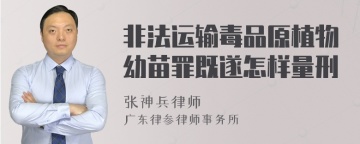 非法运输毒品原植物幼苗罪既遂怎样量刑

张神兵律师

广东律参律师事务所